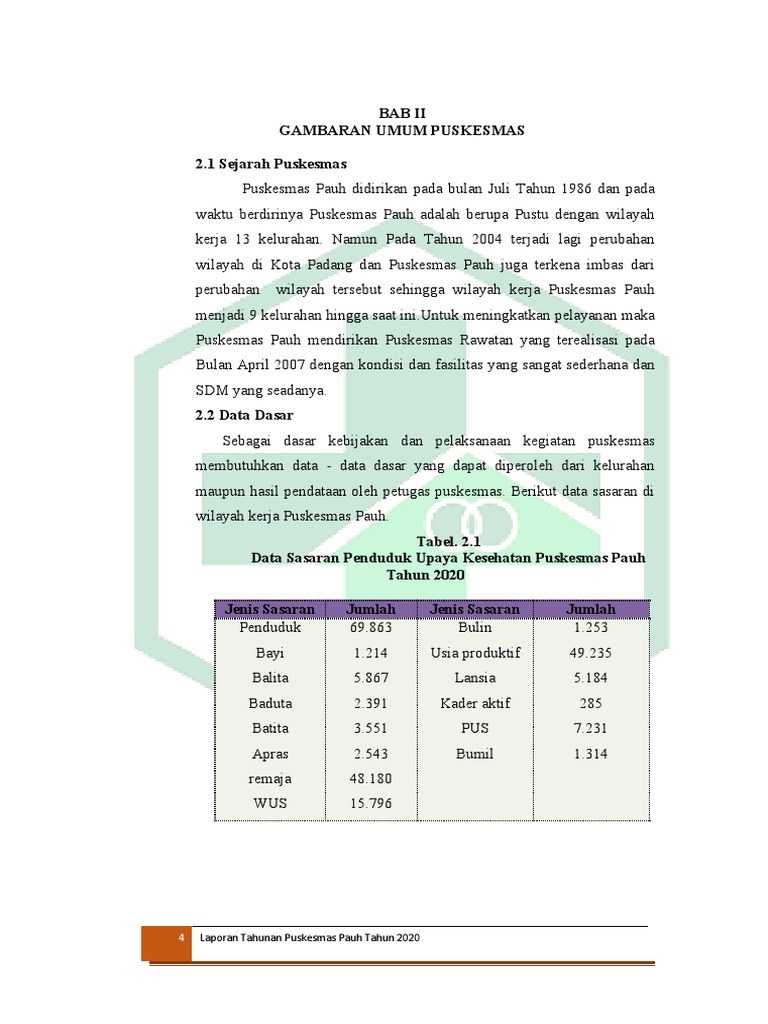 BAB II
GAMBARAN UMUM PUSKESMAS

2.1 Sejarah Puskesmas

Puskesmas Pauh didirikan pada bulan Juli Tahun 1986 dan pada waktu berdirinya Puskesmas Pauh adalah berupa Pustu dengan wilayah kerja 13 kelurahan. Namun Pada Tahun 2004 terjadi lagi perubahan wilayah di Kota Padang dan Puskesmas Pauh juga terkena imbas dari perubahan wilayah tersebut sehingga wilayah kerja Puskesmas Pauh menjadi 9 kelurahan hingga saat ini.Untuk meningkatkan pelayanan maka Puskesmas Pauh mendirikan Puskesmas Rawatan yang terealisasi pada Bulan April 2007 dengan kondisi dan fasilitas yang sangat sederhana dan SDM yang seadanya.

2.2 Data Dasar

Sebagai dasar kebijakan dan pelaksanaan kegiatan puskesmas membutuhkan data - data dasar yang dapat diperoleh dari kelurahan maupun hasil pendataan oleh petugas puskesmas. Berikut data sasaran di wilayah kerja Puskesmas Pauh.

Tabel. 2.1
Data Sasaran Penduduk Upaya Kesehatan Puskesmas Pauh
Tahun 2020

| Jenis Sasaran | Jumlah | Jenis Sasaran | Jumlah |
|---|---|---|---|
| Penduduk | 69.863 | Bulin | 1.253 |
| Bayi | 1.214 | Usia produktif | 49.235 |
| Balita | 5.867 | Lansia | 5.184 |
| Baduta | 2.391 | Kader aktif | 285 |
| Batita | 3.551 | PUS | 7.231 |
| Apras | 2.543 | Bumil | 1.314 |
| remaja | 48.180 | | |
| WUS | 15.796 | | |

4 Laporan Tahunan Puskesmas Pauh Tahun 2020